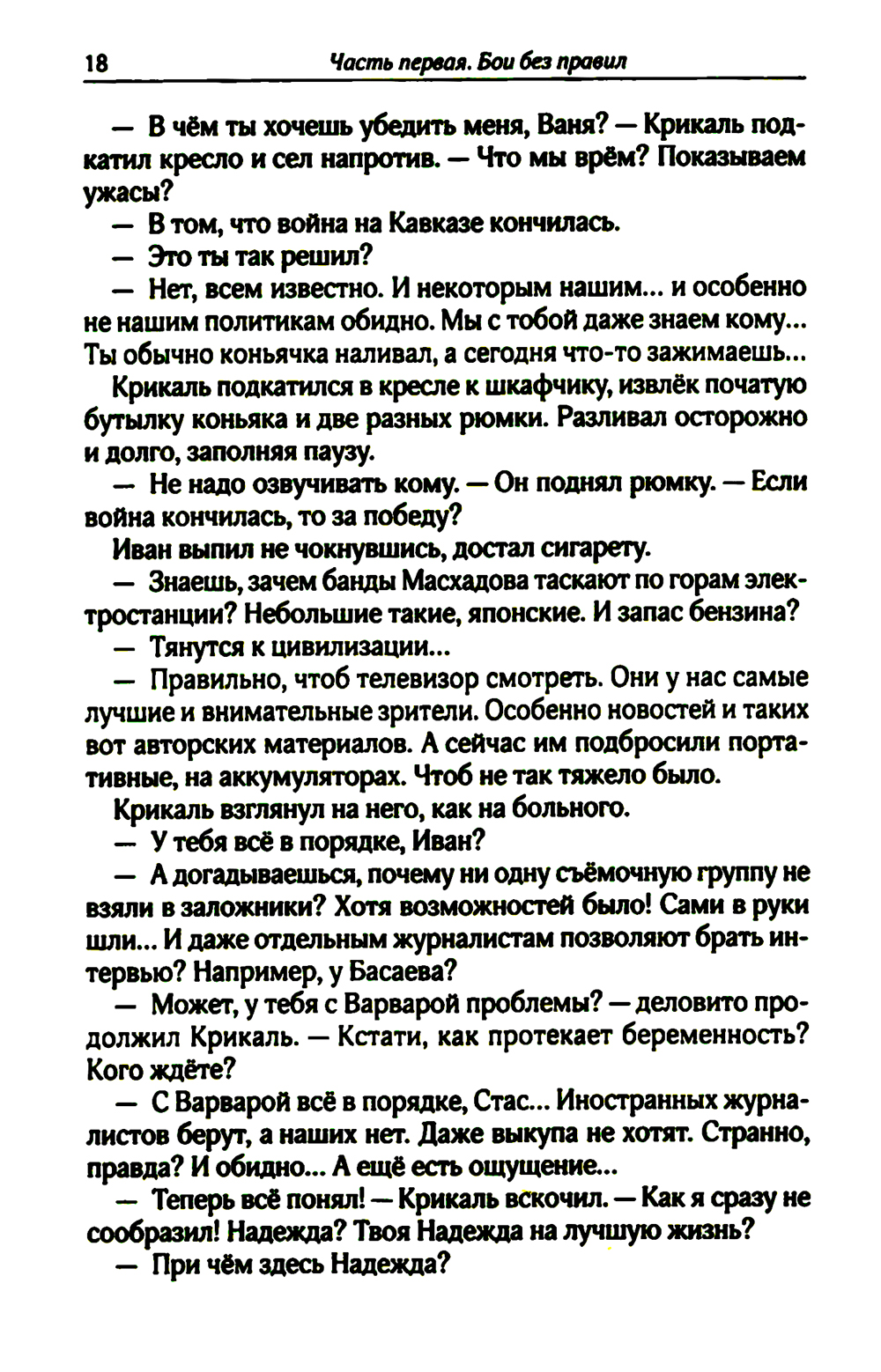 18 Часть первая. Бои без правил

— В чём ты хочешь убедить меня, Ваня? — Крикаль подкатил кресло и сел напротив. — Что мы врём? Показываем ужасы?

— В том, что война на Кавказе кончилась.

— Это ты так решил?

— Нет, всем известно. И некоторым нашим... и особенно не нашим политикам обидно. Мы с тобой даже знаем кому... Ты обычно коньячка наливал, а сегодня что-то зажимаешь...

Крикаль подкатился в кресле к шкафчику, извлёк початую бутылку коньяка и две разных рюмки. Разливал осторожно и долго, заполняя паузу.

— Не надо озвучивать кому. — Он поднял рюмку. — Если война кончилась, то за победу?

Иван выпил не чокнувшись, достал сигарету.

— Знаешь, зачем банды Масхадова таскают по горам электростанции? Небольшие такие, японские. И запас бензина?

— Тянутся к цивилизации...

— Правильно, чтоб телевизор смотреть. Они у нас самые лучшие и внимательные зрители. Особенно новостей и таких вот авторских материалов. А сейчас им подбросили портативные, на аккумуляторах. Чтоб не так тяжело было.

Крикаль взглянул на него, как на больного.

— У тебя всё в порядке, Иван?

— А догадываешься, почему ни одну съёмочную группу не взяли в заложники? Хотя возможностей было! Сами в руки шли... И даже отдельным журналистам позволяют брать интервью? Например, у Басаева?

— Может, у тебя с Варварой проблемы? — деловито продолжил Крикаль. — Кстати, как протекает беременность? Кого ждёте?

— С Варварой всё в порядке, Стас... Иностранных журналистов берут, а наших нет. Даже выкупа не хотят. Странно, правда? И обидно... А ещё есть ощущение...

— Теперь всё понял! — Крикаль вскочил. — Как я сразу не сообразил! Надежда? Твоя Надежда на лучшую жизнь?

— При чём здесь Надежда?